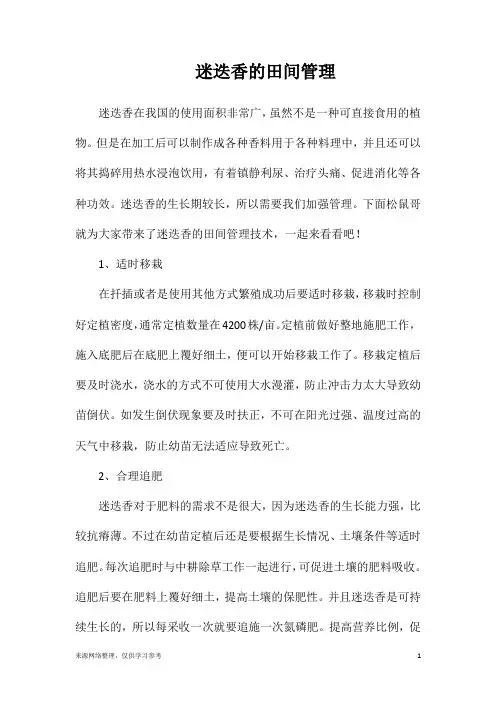 迷迭香的田间管理

迷迭香在我国的使用面积非常广，虽然不是一种可直接食用的植物。但是在加工后可以制作成各种香料用于各种料理中，并且还可以将其捣碎用热水浸泡饮用，有着镇静利尿、治疗头痛、促进消化等各种功效。迷迭香的生长期较长，所以需要我们加强管理。下面松鼠哥就为大家带来了迷迭香的田间管理技术，一起来看看吧！

1、适时移栽

在扦插或者是使用其他方式繁殖成功后要适时移栽，移栽时控制好定植密度，通常定植数量在4200株/亩。定植前做好整地施肥工作，施入底肥后在底肥上覆好细土，便可以开始移栽工作了。移栽定植后要及时浇水，浇水的方式不可使用大水漫灌，防止冲击力太大导致幼苗倒伏。如发生倒伏现象要及时扶正，不可在阳光过强、温度过高的天气中移栽，防止幼苗无法适应导致死亡。

2、合理追肥

迷迭香对于肥料的需求不是很大，因为迷迭香的生长能力强，比较抗瘠薄。不过在幼苗定植后还是要根据生长情况、土壤条件等适时追肥。每次追肥时与中耕除草工作一起进行，可促进土壤的肥料吸收。追肥后要在肥料上覆好细土，提高土壤的保肥性。并且迷迭香是可持续生长的，所以每采收一次就要追施一次氮磷肥。提高营养比例，促

来源网络整理，仅供学习参考

1